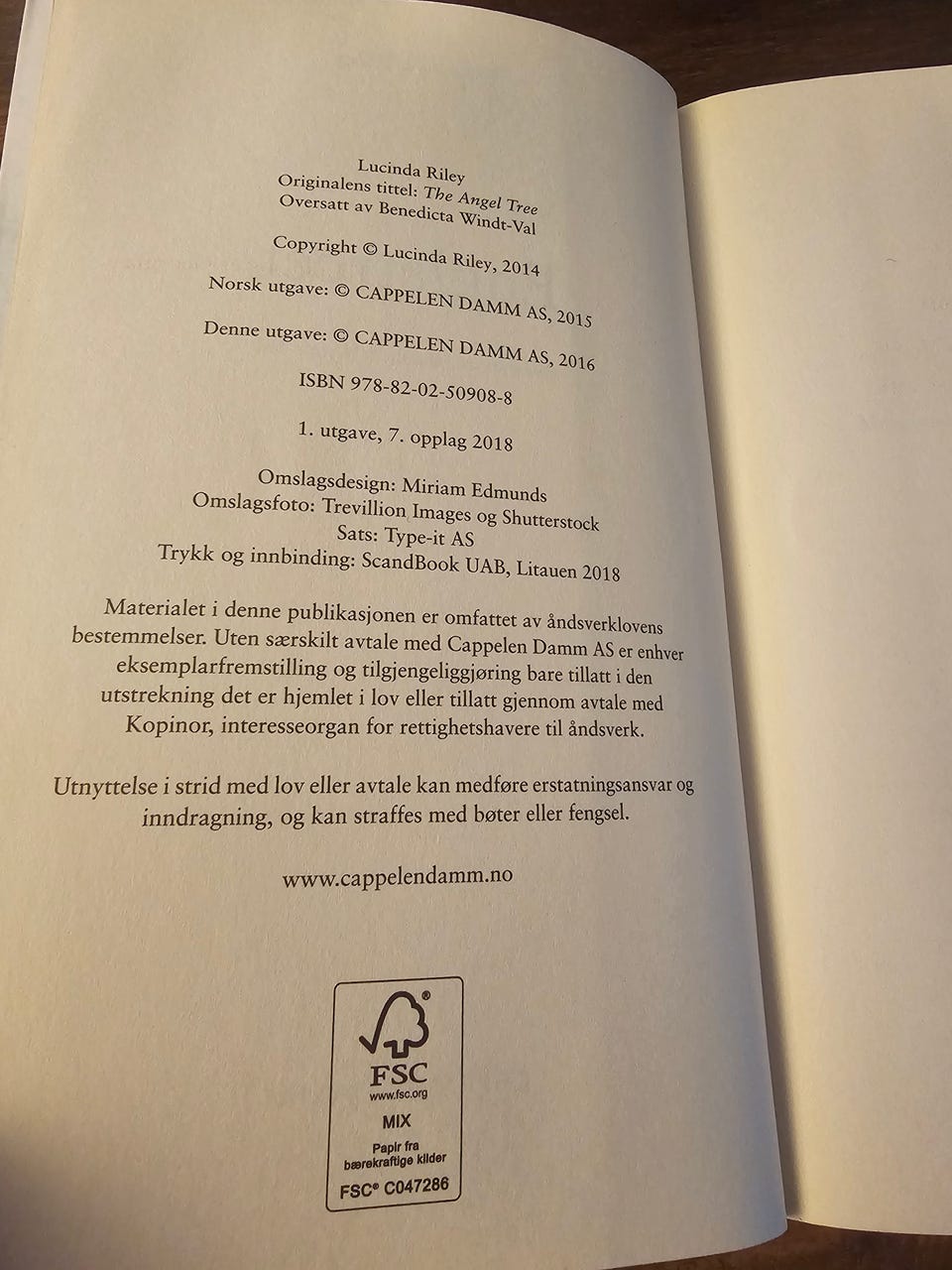 Lucinda Riley
Originalens tittel: The Angel Tree
Oversatt av Benedicta Windt-Val

Copyright © Lucinda Riley, 2014

Norsk utgave: © CAPPELEN DAMM AS, 2015

Denne utgave: © CAPPELEN DAMM AS, 2016

ISBN 978-82-02-50908-8

1. utgave, 7. opplag 2018

Omslagsdesign: Miriam Edmunds
Omslagsfoto: Trevillion Images og Shutterstock
Sats: Type-it AS
Trykk og innbinding: ScandBook UAB, Litauen 2018

Materialet i denne publikasjonen er omfattet av åndsverklovens bestemmelser. Uten særskilt avtale med Cappelen Damm AS er enhver eksemplarfremstilling og tilgjengeliggjøring bare tillatt i den utstrekning det er hjemlet i lov eller tillatt gjennom avtale med Kopinor, interesseorgan for rettighetshavere til åndsverk.

Utnyttelse i strid med lov eller avtale kan medføre erstatningsansvar og inndragning, og kan straffes med bøter eller fengsel.

www.cappelendamm.no

FSC
www.fsc.org
MIX
Papir fra bærekraftige kilder
FSC® C047286